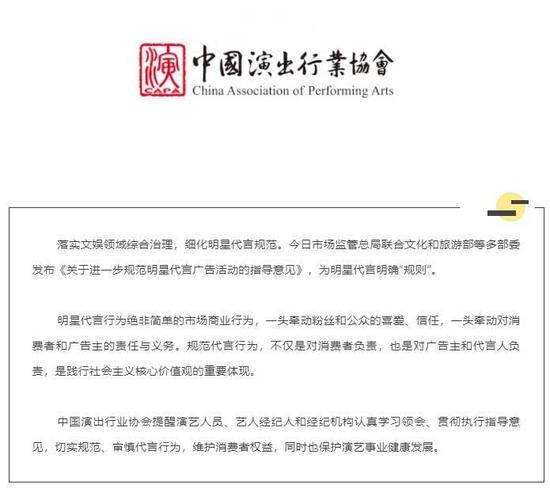 演
CAPA
中國演出行業協會
China Association of Performing Arts

落实文娱领域综合治理，细化明星代言规范。今日市场监管总局联合文化和旅游部等多部委发布《关于进一步规范明星代言广告活动的指导意见》，为明星代言明确“规则”。

明星代言行为绝非简单的市场商业行为，一头牵动粉丝和公众的喜爱、信任，一头牵动对消费者和广告主的责任与义务。规范代言行为，不仅是对消费者负责，也是对广告主和代言人负责，是践行社会主义核心价值观的重要体现。

中国演出行业协会提醒演艺人员、艺人经纪人和经纪机构认真学习领会、贯彻执行指导意见，切实规范、审慎代言行为，维护消费者权益，同时也保护演艺事业健康发展。